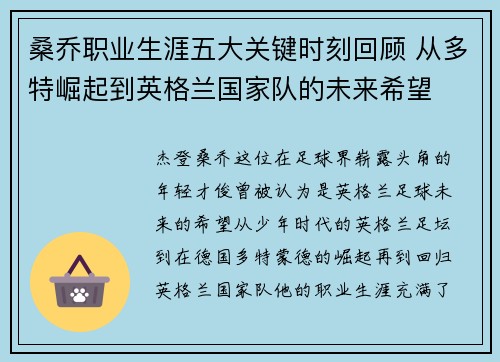 桑乔职业生涯五大关键时刻回顾 从多特崛起到英格兰国家队的未来希望

杰登桑乔这位在足球界崭露头角的年轻才俊曾被认为是英格兰足球未来的希望从少年时代的英格兰足坛到在德国多特蒙德的崛起再到回归英格兰国家队他的职业生涯充满了